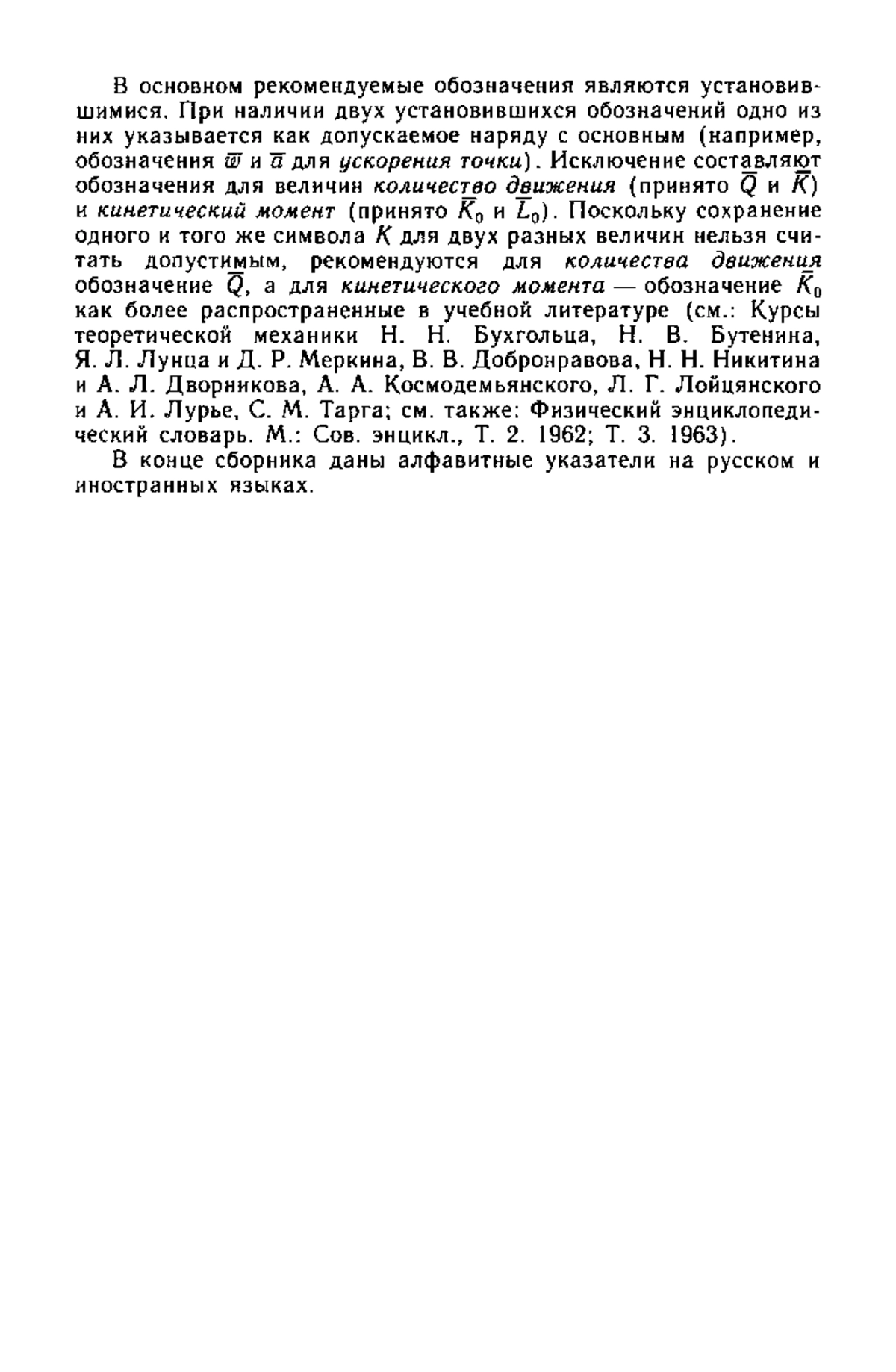 В основном рекомендуемые обозначения являются установившимися. При наличии двух установившихся обозначений одно из них указывается как допускаемое наряду с основным (например, обозначения $\overline{w}$ и $\overline{a}$ для ускорения точки). Исключение составляют обозначения для величин количество движения (принято $\overline{Q}$ и $\overline{K}$) и кинетический момент (принято $\overline{K}_0$ и $\overline{L}_0$). Поскольку сохранение одного и того же символа $K$ для двух разных величин нельзя считать допустимым, рекомендуются для количества движения обозначение $\overline{Q}$, а для кинетического момента — обозначение $\overline{K}_0$ как более распространенные в учебной литературе (см.: Курсы теоретической механики Н. Н. Бухгольца, Н. В. Бутенина, Я. Л. Лунца и Д. Р. Меркина, В. В. Добронравова, Н. Н. Никитина и А. Л. Дворникова, А. А. Космодемьянского, Л. Г. Лойцянского и А. И. Лурье, С. М. Тарга; см. также: Физический энциклопедический словарь. М.: Сов. энцикл., Т. 2. 1962; Т. 3. 1963).

В конце сборника даны алфавитные указатели на русском и иностранных языках.